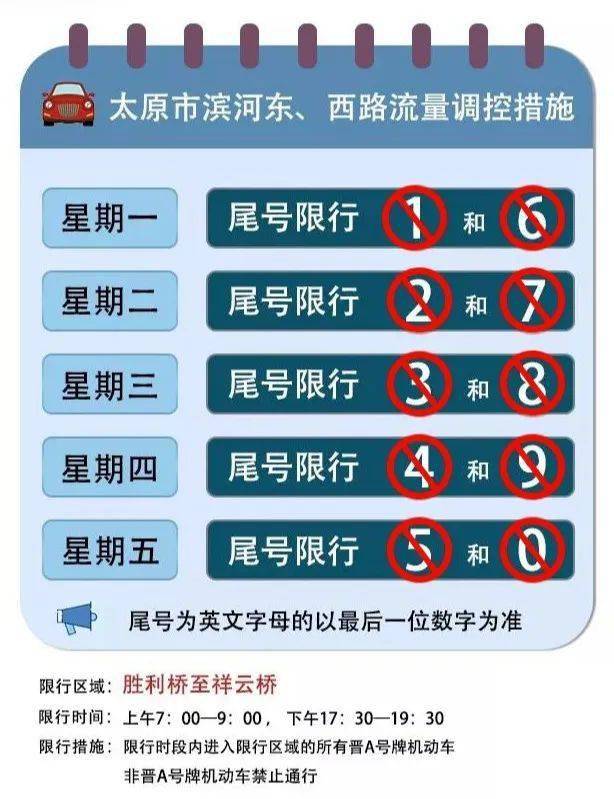 太原市滨河东、西路流量调控措施

星期一 尾号限行 1 和 6

星期二 尾号限行 2 和 7

星期三 尾号限行 3 和 8

星期四 尾号限行 4 和 9

星期五 尾号限行 5 和 0

尾号为英文字母的以最后一位数字为准

限行区域：胜利桥至祥云桥

限行时间：上午7：00—9：00，下午17：30—19：30

限行措施：限行时段内进入限行区域的所有晋A号牌机动车 非晋A号牌机动车禁止通行